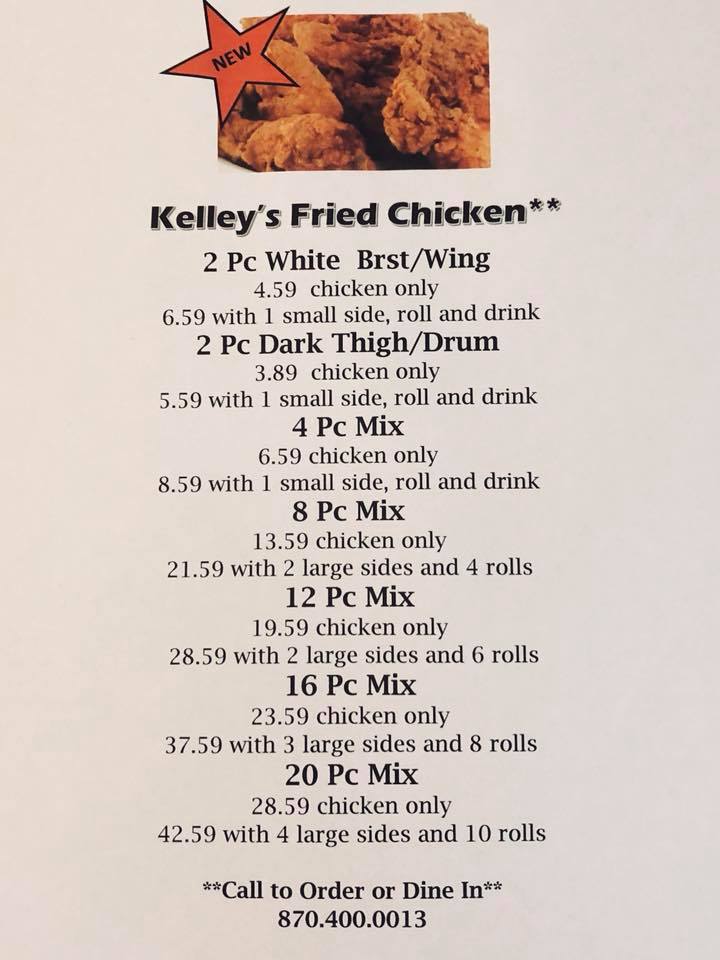 NEW

Kelley's Fried Chicken**

2 Pc White Brst/Wing
4.59 chicken only
6.59 with 1 small side, roll and drink

2 Pc Dark Thigh/Drum
3.89 chicken only
5.59 with 1 small side, roll and drink

4 Pc Mix
6.59 chicken only
8.59 with 1 small side, roll and drink

8 Pc Mix
13.59 chicken only
21.59 with 2 large sides and 4 rolls

12 Pc Mix
19.59 chicken only
28.59 with 2 large sides and 6 rolls

16 Pc Mix
23.59 chicken only
37.59 with 3 large sides and 8 rolls

20 Pc Mix
28.59 chicken only
42.59 with 4 large sides and 10 rolls

**Call to Order or Dine In**
870.400.0013